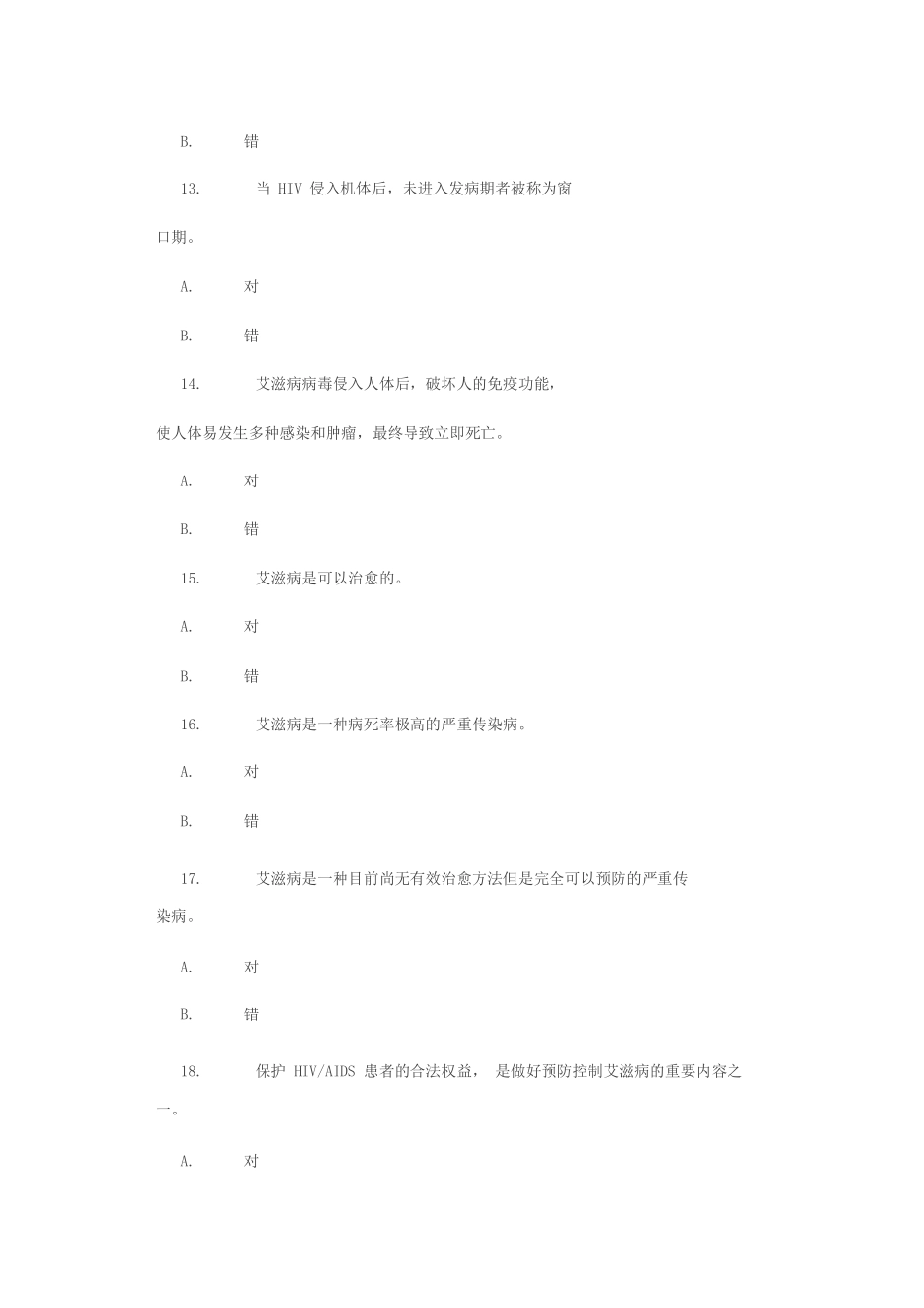 B. 错

13. 当 HIV 侵入机体后，未进入发病期者被称为窗口期。

A. 对

B. 错

14. 艾滋病病毒侵入人体后，破坏人的免疫功能，使人体易发生多种感染和肿瘤，最终导致立即死亡。

A. 对

B. 错

15. 艾滋病是可以治愈的。

A. 对

B. 错

16. 艾滋病是一种病死率极高的严重传染病。

A. 对

B. 错

17. 艾滋病是一种目前尚无有效治愈方法但是完全可以预防的严重传染病。

A. 对

B. 错

18. 保护 HIV/AIDS 患者的合法权益， 是做好预防控制艾滋病的重要内容之一。

A. 对